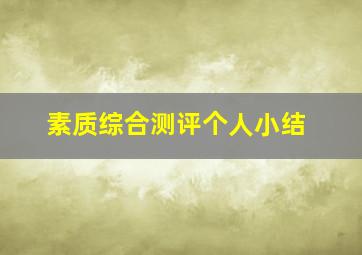 素质综合测评个人小结